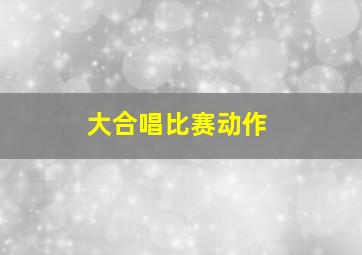 大合唱比赛动作